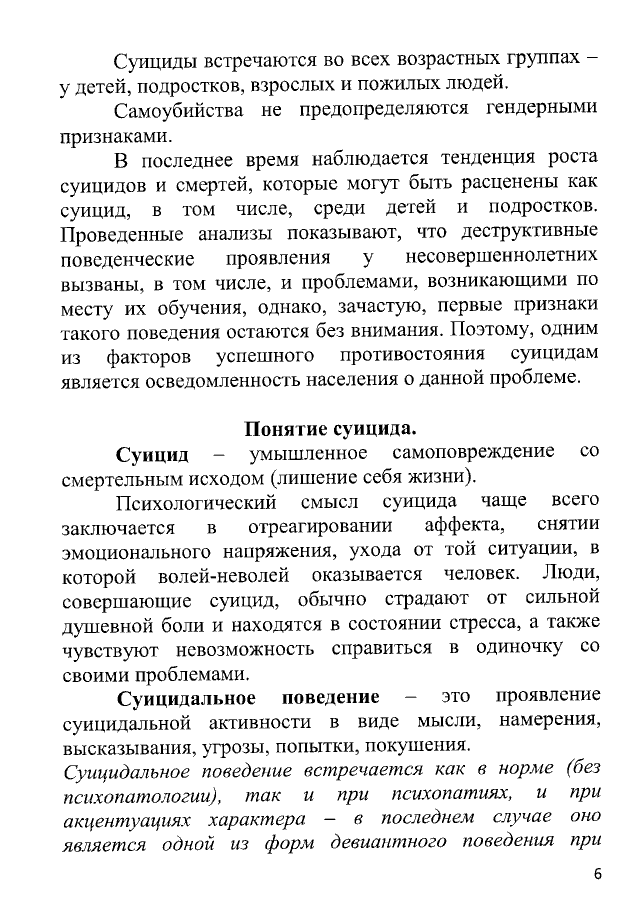 Суициды встречаются во всех возрастных группах – у детей, подростков, взрослых и пожилых людей.

Самоубийства не предопределяются гендерными признаками.

В последнее время наблюдается тенденция роста суицидов и смертей, которые могут быть расценены как суицид, в том числе, среди детей и подростков. Проведенные анализы показывают, что деструктивные поведенческие проявления у несовершеннолетних вызваны, в том числе, и проблемами, возникающими по месту их обучения, однако, зачастую, первые признаки такого поведения остаются без внимания. Поэтому, одним из факторов успешного противостояния суицидам является осведомленность населения о данной проблеме.

Понятие суицида.

Суицид – умышленное самоповреждение со смертельным исходом (лишение себя жизни).

Психологический смысл суицида чаще всего заключается в отреагировании аффекта, снятии эмоционального напряжения, ухода от той ситуации, в которой волей-неволей оказывается человек. Люди, совершающие суицид, обычно страдают от сильной душевной боли и находятся в состоянии стресса, а также чувствуют невозможность справиться в одиночку со своими проблемами.

Суицидальное поведение – это проявление суицидальной активности в виде мысли, намерения, высказывания, угрозы, попытки, покушения.

Суицидальное поведение встречается как в норме (без психопатологии), так и при психопатиях, и при акцентуациях характера – в последнем случае оно является одной из форм девиантного поведения при

6